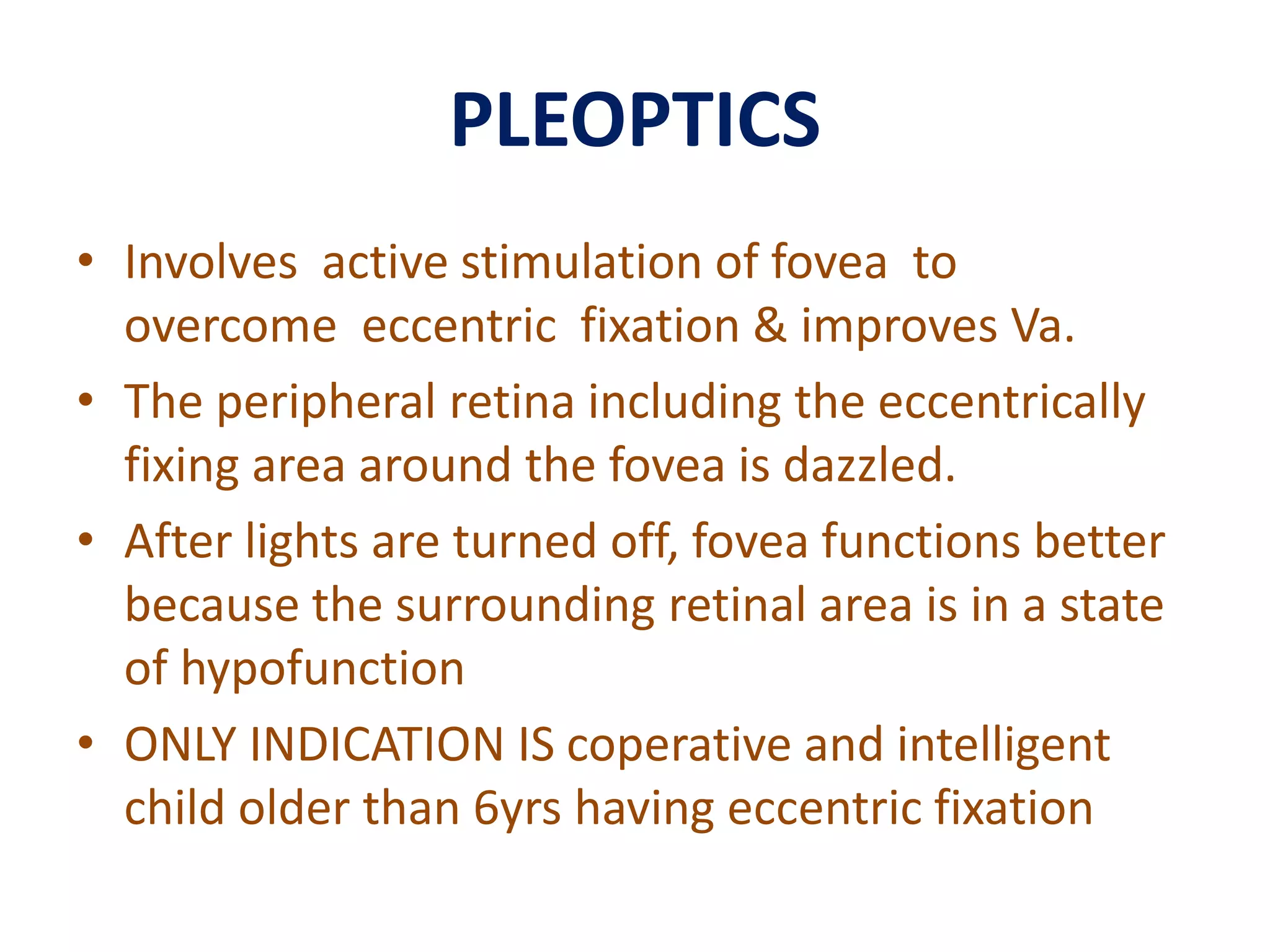 PLEOPTICS

• Involves active stimulation of fovea to overcome eccentric fixation & improves Va.
• The peripheral retina including the eccentrically fixing area around the fovea is dazzled.
• After lights are turned off, fovea functions better because the surrounding retinal area is in a state of hypofunction
• ONLY INDICATION IS coperative and intelligent child older than 6yrs having eccentric fixation